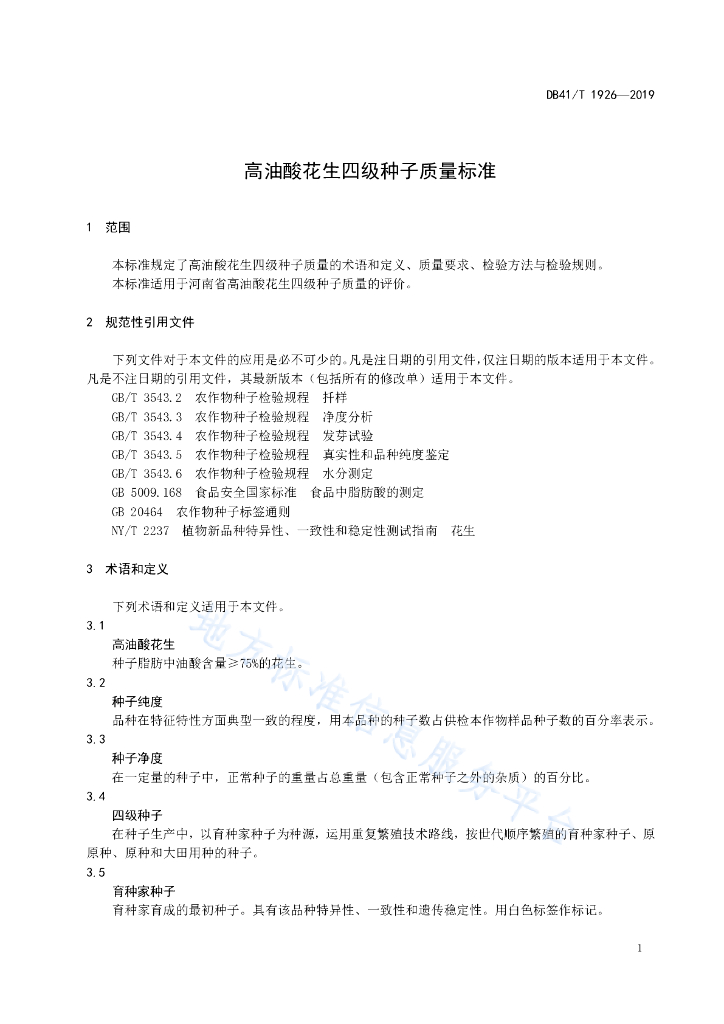 DB41/T 1926—2019

高油酸花生四级种子质量标准

1 范围

本标准规定了高油酸花生四级种子质量的术语和定义、质量要求、检验方法与检验规则。
本标准适用于河南省高油酸花生四级种子质量的评价。

2 规范性引用文件

下列文件对于本文件的应用是必不可少的。凡是注日期的引用文件，仅注日期的版本适用于本文件。凡是不注日期的引用文件，其最新版本（包括所有的修改单）适用于本文件。
GB/T 3543.2 农作物种子检验规程 扦样
GB/T 3543.3 农作物种子检验规程 净度分析
GB/T 3543.4 农作物种子检验规程 发芽试验
GB/T 3543.5 农作物种子检验规程 真实性和品种纯度鉴定
GB/T 3543.6 农作物种子检验规程 水分测定
GB 5009.168 食品安全国家标准 食品中脂肪酸的测定
GB 20464 农作物种子标签通则
NY/T 2237 植物新品种特异性、一致性和稳定性测试指南 花生

3 术语和定义

下列术语和定义适用于本文件。
3.1
高油酸花生
种子脂肪中油酸含量≥75%的花生。
3.2
种子纯度
品种在特征特性方面典型一致的程度，用本品种的种子数占供检本作物样品种子数的百分率表示。
3.3
种子净度
在一定量的种子中，正常种子的重量占总重量（包含正常种子之外的杂质）的百分比。
3.4
四级种子
在种子生产中，以育种家种子为种源，运用重复繁殖技术路线，按世代顺序繁殖的育种家种子、原原种、原种和大田用种的种子。
3.5
育种家种子
育种家育成的最初种子。具有该品种特异性、一致性和遗传稳定性。用白色标签作标记。

地方标准信息服务平台

1